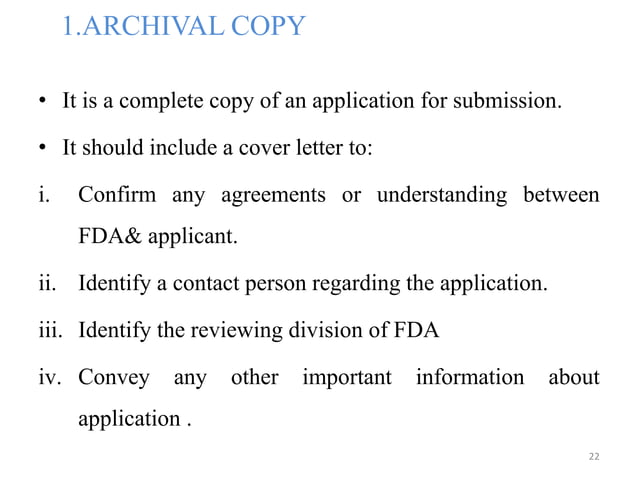 1.ARCHIVAL COPY

• It is a complete copy of an application for submission.

• It should include a cover letter to:

i. Confirm any agreements or understanding between FDA& applicant.

ii. Identify a contact person regarding the application.

iii. Identify the reviewing division of FDA

iv. Convey any other important information about application .

22